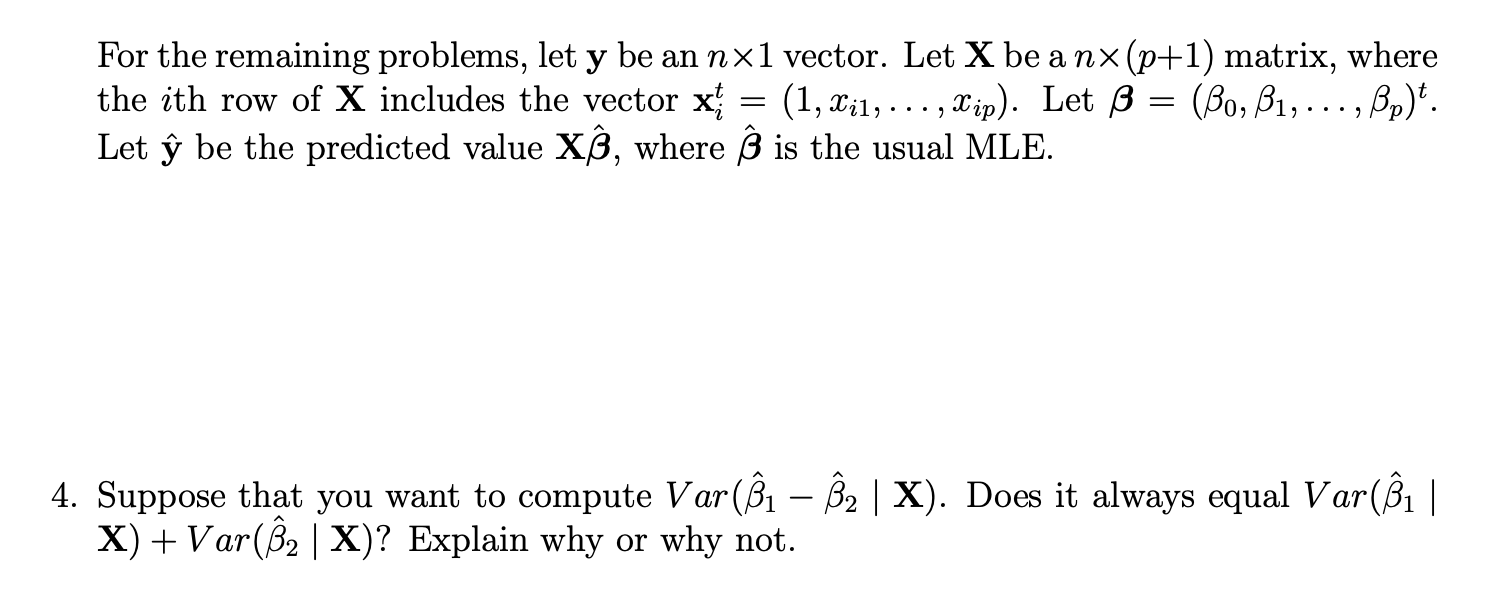 For the remaining problems, let $\mathbf{y}$ be an $n \times 1$ vector. Let $\mathbf{X}$ be a $n \times (p+1)$ matrix, where the $i$th row of $\mathbf{X}$ includes the vector $\mathbf{x}_i^t = (1, x_{i1}, \ldots, x_{ip})$. Let $\boldsymbol{\beta} = (\beta_0, \beta_1, \ldots, \beta_p)^t$. Let $\hat{\mathbf{y}}$ be the predicted value $\mathbf{X}\hat{\boldsymbol{\beta}}$, where $\hat{\boldsymbol{\beta}}$ is the usual MLE.

4. Suppose that you want to compute $Var(\hat{\beta}_1 - \hat{\beta}_2 \mid \mathbf{X})$. Does it always equal $Var(\hat{\beta}_1 \mid \mathbf{X}) + Var(\hat{\beta}_2 \mid \mathbf{X})$? Explain why or why not.